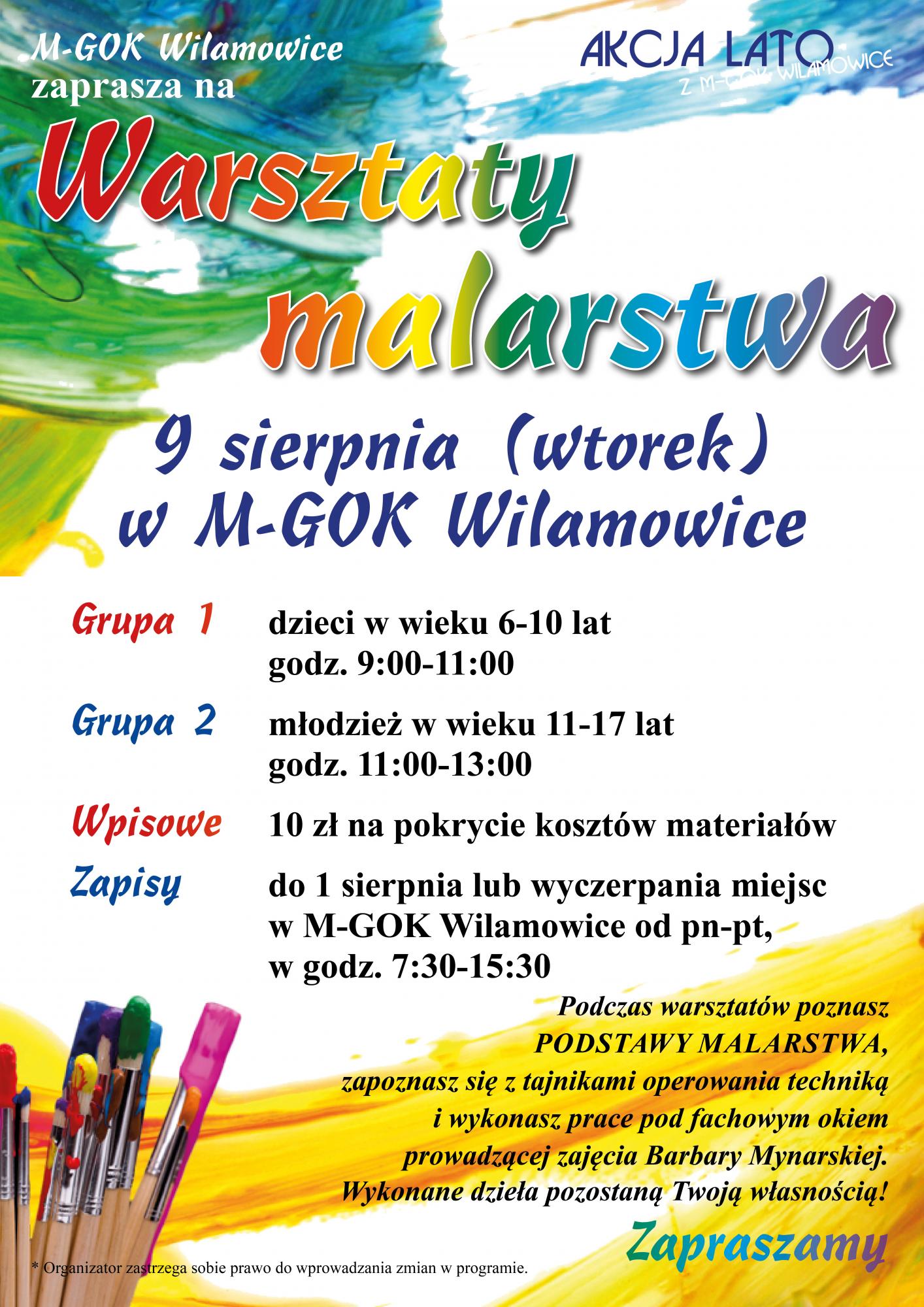 M-GOK Wilamowice
zaprasza na

AKCJA LATO
Z M-GOK WILAMOWICE

Warsztaty
malarstwa

9 sierpnia (wtorek)
w M-GOK Wilamowice

Grupa 1
dzieci w wieku 6-10 lat
godz. 9:00-11:00

Grupa 2
młodzież w wieku 11-17 lat
godz. 11:00-13:00

Wpisowe
10 zł na pokrycie kosztów materiałów

Zapisy
do 1 sierpnia lub wyczerpania miejsc
w M-GOK Wilamowice od pn-pt,
w godz. 7:30-15:30

Podczas warsztatów poznasz PODSTAWY MALARSTWA, zapoznasz się z tajnikami operowania techniką i wykonasz prace pod fachowym okiem prowadzącej zajęcia Barbary Mynarskiej. Wykonane dzieła pozostaną Twoją własnością!

Zapraszamy

* Organizator zastrzega sobie prawo do wprowadzania zmian w programie.